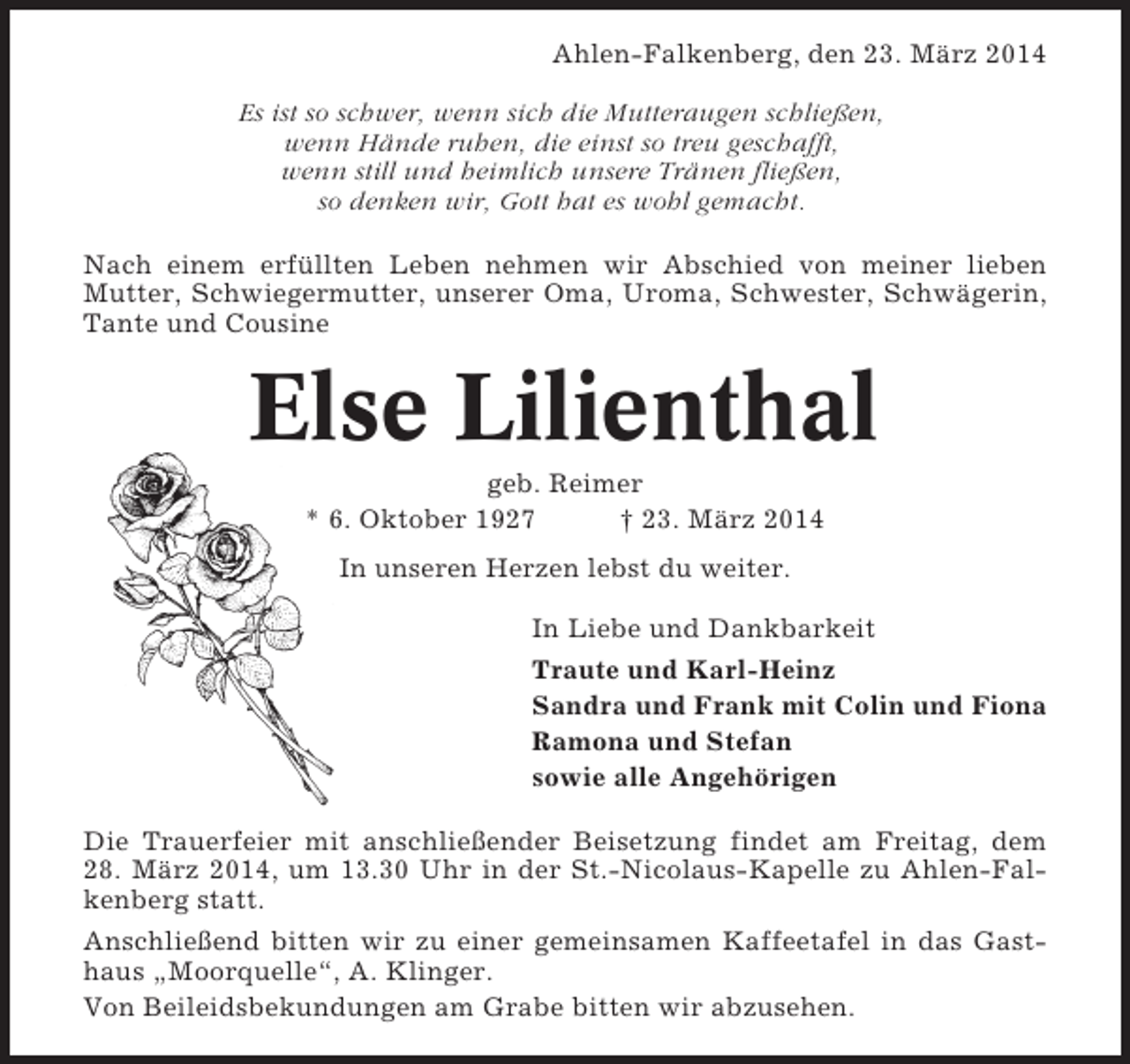 Ahlen-Falkenberg, den 23. März 2014

Es ist so schwer, wenn sich die Mutteraugen schließen,
wenn Hände ruhen, die einst so treu geschafft,
wenn still und heimlich unsere Tränen fließen,
so denken wir, Gott hat es wohl gemacht.

Nach einem erfüllten Leben nehmen wir Abschied von meiner lieben Mutter, Schwiegermutter, unserer Oma, Uroma, Schwester, Schwägerin, Tante und Cousine

Else Lilienthal

geb. Reimer
* 6. Oktober 1927 † 23. März 2014

In unseren Herzen lebst du weiter.

In Liebe und Dankbarkeit
Traute und Karl-Heinz
Sandra und Frank mit Colin und Fiona
Ramona und Stefan
sowie alle Angehörigen

Die Trauerfeier mit anschließender Beisetzung findet am Freitag, dem 28. März 2014, um 13.30 Uhr in der St.-Nicolaus-Kapelle zu Ahlen-Falkenberg statt.

Anschließend bitten wir zu einer gemeinsamen Kaffeetafel in das Gasthaus „Moorquelle“, A. Klinger.

Von Beileidsbekundungen am Grabe bitten wir abzusehen.